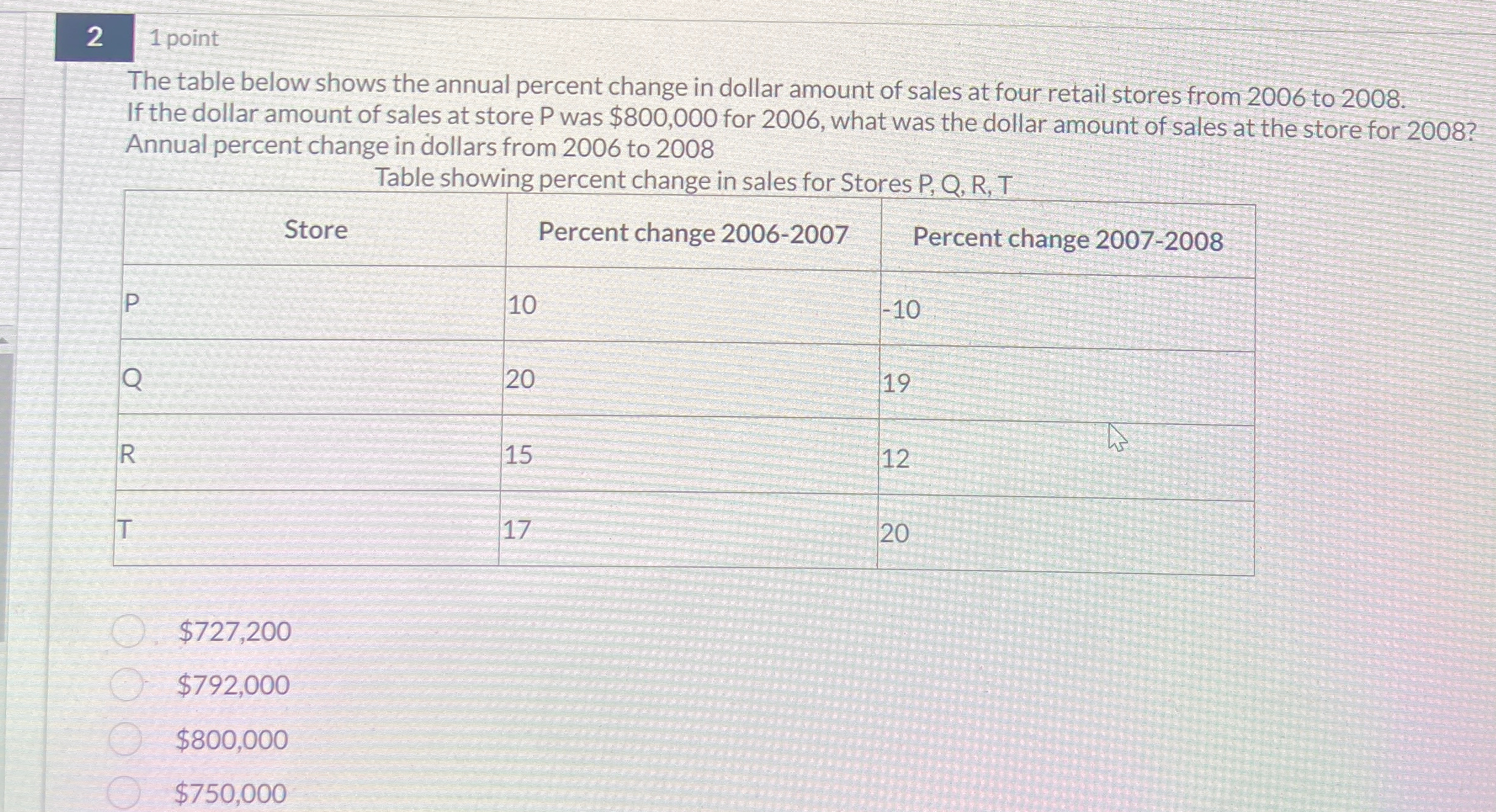 2

1 point

The table below shows the annual percent change in dollar amount of sales at four retail stores from 2006 to 2008. If the dollar amount of sales at store P was $800,000 for 2006, what was the dollar amount of sales at the store for 2008? Annual percent change in dollars from 2006 to 2008

Table showing percent change in sales for Stores P, Q, R, T

| Store | Percent change 2006-2007 | Percent change 2007-2008 |
|---|---|---|
| P | 10 | -10 |
| Q | 20 | 19 |
| R | 15 | 12 |
| T | 17 | 20 |

$727,200

$792,000

$800,000

$750,000